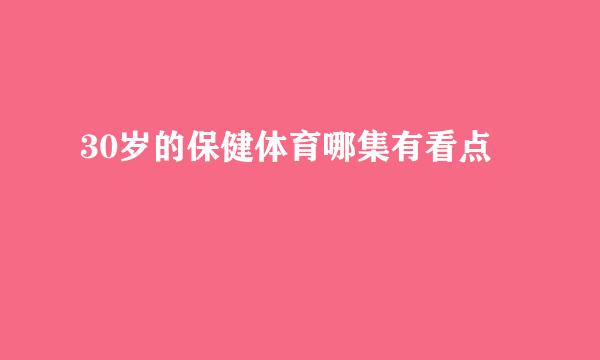 30岁的保健体育哪集有看点